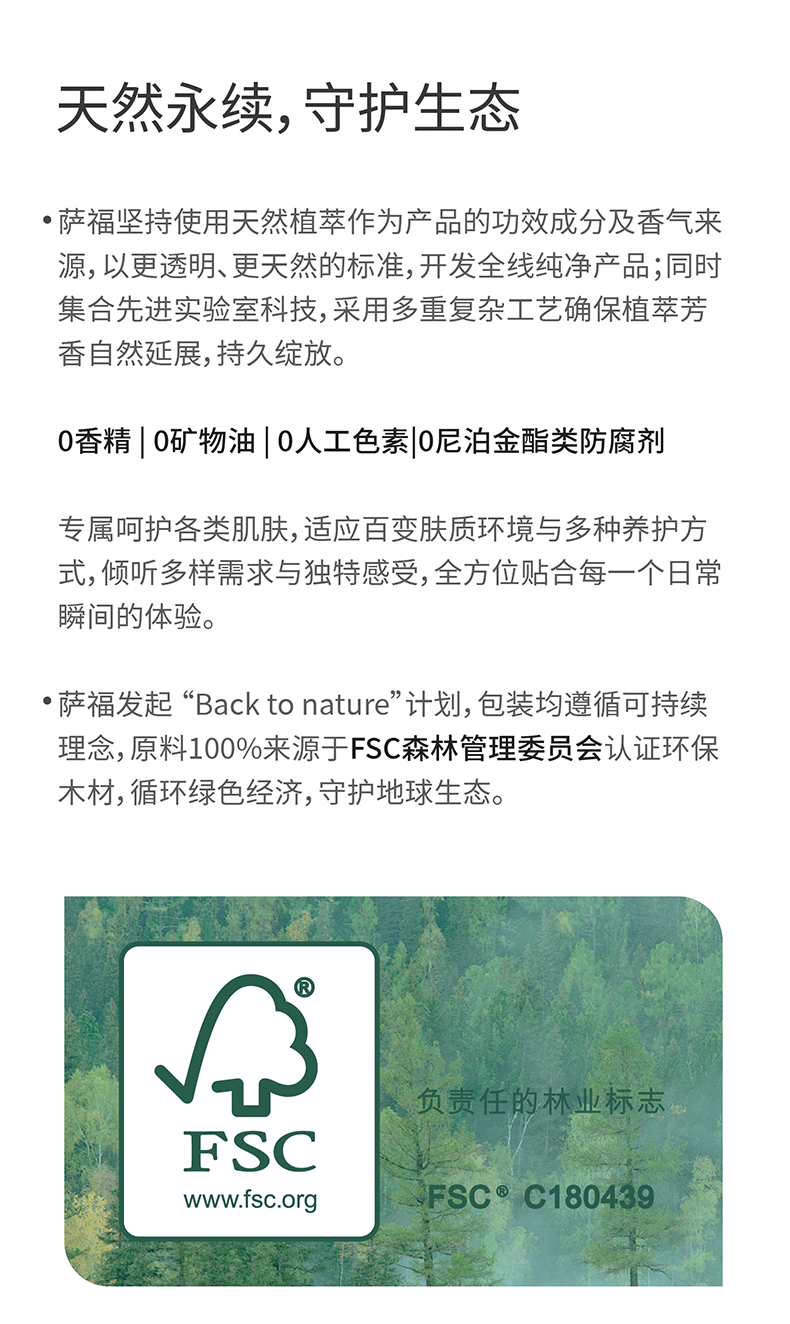 天然永续，守护生态

• 萨福坚持使用天然植萃作为产品的功效成分及香气来源，以更透明、更天然的标准，开发全线纯净产品；同时集合先进实验室科技，采用多重复杂工艺确保植萃芳香自然延展，持久绽放。

0香精 | 0矿物油 | 0人工色素|0尼泊金酯类防腐剂

专属呵护各类肌肤，适应百变肤质环境与多种养护方式，倾听多样需求与独特感受，全方位贴合每一个日常瞬间的体验。

• 萨福发起 “Back to nature”计划，包装均遵循可持续理念，原料100%来源于FSC森林管理委员会认证环保木材，循环绿色经济，守护地球生态。

®
FSC
www.fsc.org

负责任的林业标志

FSC® C180439